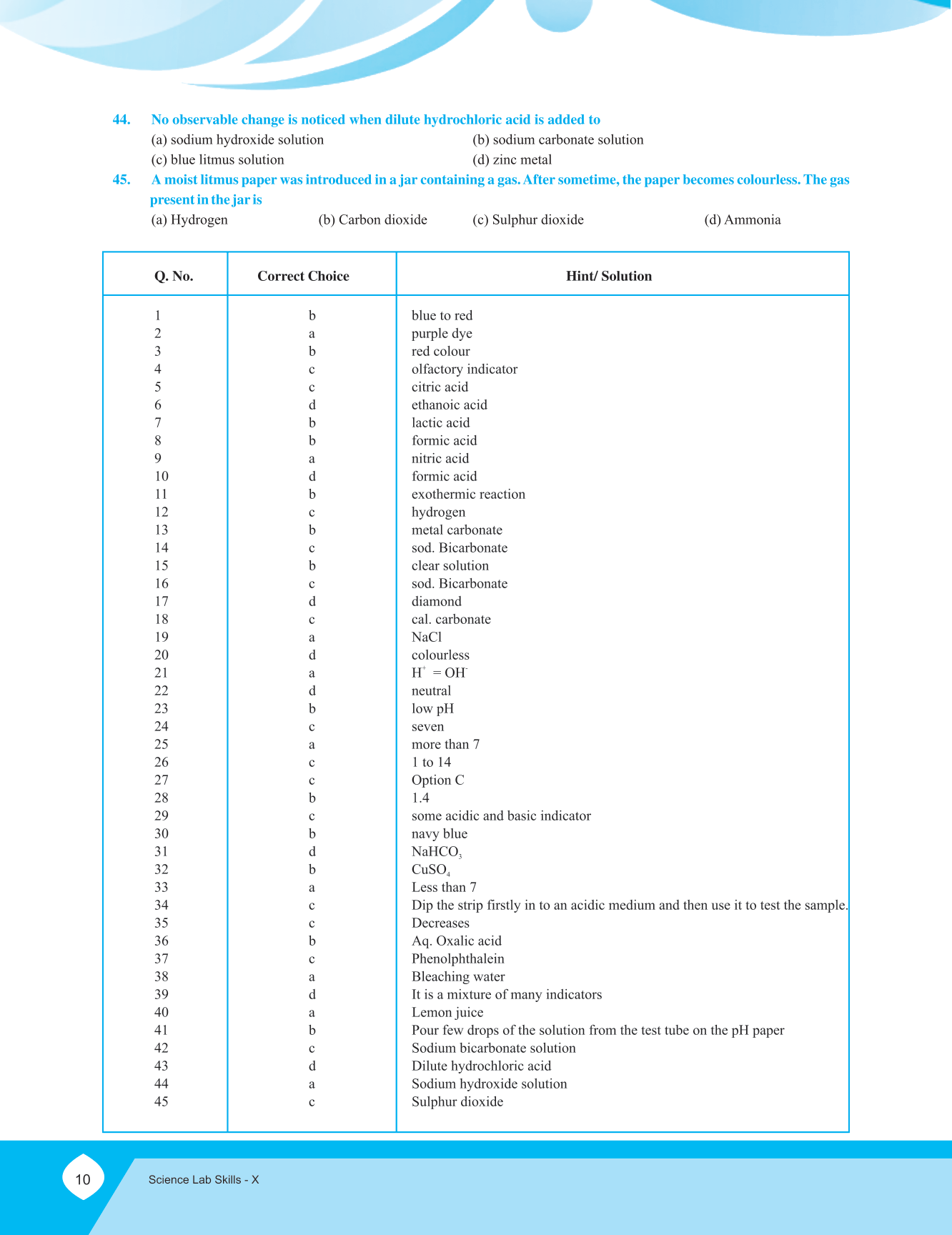 44. No observable change is noticed when dilute hydrochloric acid is added to

(a) sodium hydroxide solution
(b) sodium carbonate solution
(c) blue litmus solution
(d) zinc metal

45. A moist litmus paper was introduced in a jar containing a gas. After sometime, the paper becomes colourless. The gas present in the jar is

(a) Hydrogen
(b) Carbon dioxide
(c) Sulphur dioxide
(d) Ammonia

| Q. No. | Correct Choice | Hint/ Solution |
|---|---|---|
| 1 | b | blue to red |
| 2 | a | purple dye |
| 3 | b | red colour |
| 4 | c | olfactory indicator |
| 5 | c | citric acid |
| 6 | d | ethanoic acid |
| 7 | b | lactic acid |
| 8 | b | formic acid |
| 9 | a | nitric acid |
| 10 | d | formic acid |
| 11 | b | exothermic reaction |
| 12 | c | hydrogen |
| 13 | b | metal carbonate |
| 14 | c | sod. Bicarbonate |
| 15 | b | clear solution |
| 16 | c | sod. Bicarbonate |
| 17 | d | diamond |
| 18 | c | cal. carbonate |
| 19 | a | NaCl |
| 20 | d | colourless |
| 21 | a | $H^+ = OH^-$ |
| 22 | d | neutral |
| 23 | b | low pH |
| 24 | c | seven |
| 25 | a | more than 7 |
| 26 | c | 1 to 14 |
| 27 | c | Option C |
| 28 | b | 1.4 |
| 29 | c | some acidic and basic indicator |
| 30 | b | navy blue |
| 31 | d | $NaHCO_3$ |
| 32 | b | $CuSO_4$ |
| 33 | a | Less than 7 |
| 34 | c | Dip the strip firstly in to an acidic medium and then use it to test the sample. |
| 35 | c | Decreases |
| 36 | b | Aq. Oxalic acid |
| 37 | c | Phenolphthalein |
| 38 | a | Bleaching water |
| 39 | d | It is a mixture of many indicators |
| 40 | a | Lemon juice |
| 41 | b | Pour few drops of the solution from the test tube on the pH paper |
| 42 | c | Sodium bicarbonate solution |
| 43 | d | Dilute hydrochloric acid |
| 44 | a | Sodium hydroxide solution |
| 45 | c | Sulphur dioxide |

10 Science Lab Skills - X